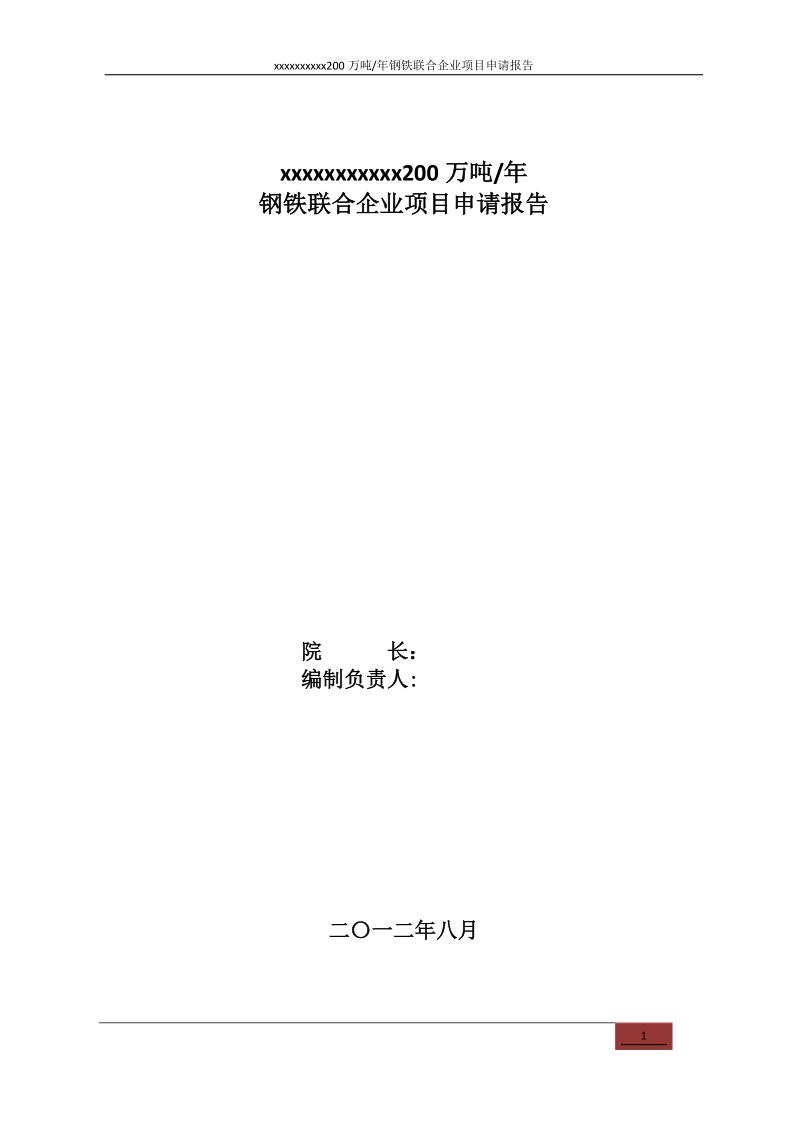 xxxxxxxxxx200 万吨/年钢铁联合企业项目申请报告

xxxxxxxxxxx200 万吨/年
钢铁联合企业项目申请报告

院　　长：
编制负责人:

二〇一二年八月

1